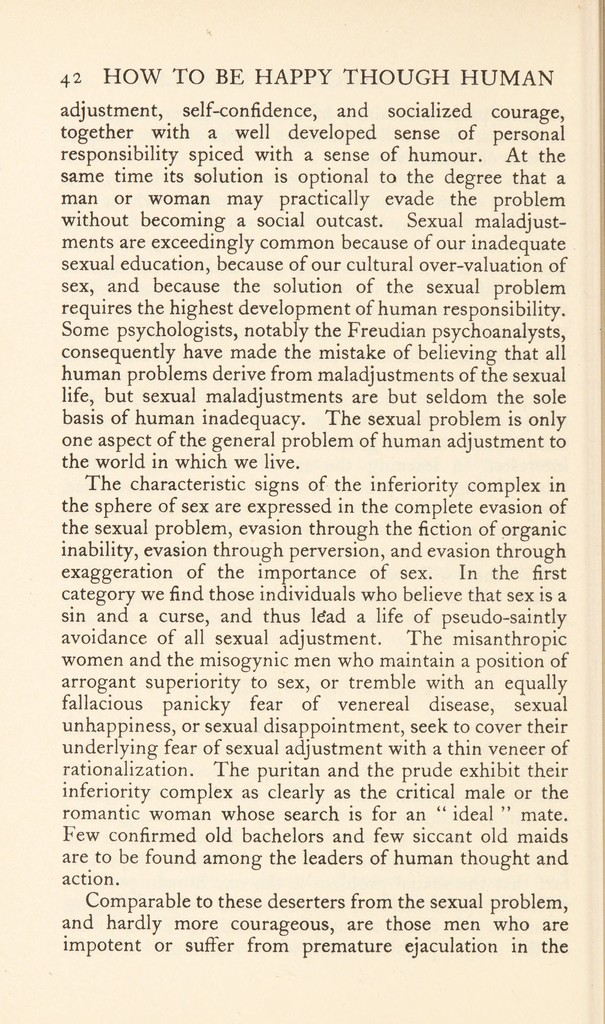 42 HOW TO BE HAPPY THOUGH HUMAN

adjustment, self-confidence, and socialized courage, together with a well developed sense of personal responsibility spiced with a sense of humour. At the same time its solution is optional to the degree that a man or woman may practically evade the problem without becoming a social outcast. Sexual maladjustments are exceedingly common because of our inadequate sexual education, because of our cultural over-valuation of sex, and because the solution of the sexual problem requires the highest development of human responsibility. Some psychologists, notably the Freudian psychoanalysts, consequently have made the mistake of believing that all human problems derive from maladjustments of the sexual life, but sexual maladjustments are but seldom the sole basis of human inadequacy. The sexual problem is only one aspect of the general problem of human adjustment to the world in which we live.

The characteristic signs of the inferiority complex in the sphere of sex are expressed in the complete evasion of the sexual problem, evasion through the fiction of organic inability, evasion through perversion, and evasion through exaggeration of the importance of sex. In the first category we find those individuals who believe that sex is a sin and a curse, and thus lead a life of pseudo-saintly avoidance of all sexual adjustment. The misanthropic women and the misogynic men who maintain a position of arrogant superiority to sex, or tremble with an equally fallacious panicky fear of venereal disease, sexual unhappiness, or sexual disappointment, seek to cover their underlying fear of sexual adjustment with a thin veneer of rationalization. The puritan and the prude exhibit their inferiority complex as clearly as the critical male or the romantic woman whose search is for an " ideal " mate. Few confirmed old bachelors and few siccant old maids are to be found among the leaders of human thought and action.

Comparable to these deserters from the sexual problem, and hardly more courageous, are those men who are impotent or suffer from premature ejaculation in the